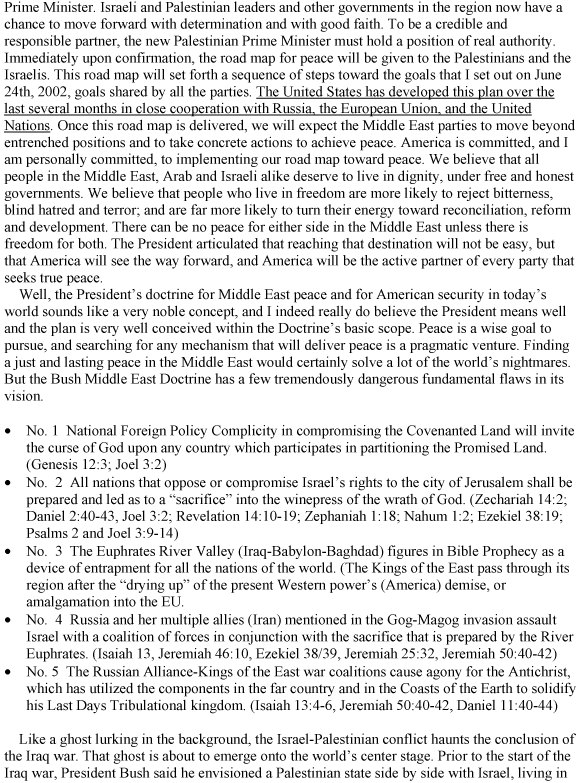 Prime Minister. Israeli and Palestinian leaders and other governments in the region now have a chance to move forward with determination and with good faith. To be a credible and responsible partner, the new Palestinian Prime Minister must hold a position of real authority. Immediately upon confirmation, the road map for peace will be given to the Palestinians and the Israelis. This road map will set forth a sequence of steps toward the goals that I set out on June 24th, 2002, goals shared by all the parties. The United States has developed this plan over the last several months in close cooperation with Russia, the European Union, and the United Nations. Once this road map is delivered, we will expect the Middle East parties to move beyond entrenched positions and to take concrete actions to achieve peace. America is committed, and I am personally committed, to implementing our road map toward peace. We believe that all people in the Middle East, Arab and Israeli alike deserve to live in dignity, under free and honest governments. We believe that people who live in freedom are more likely to reject bitterness, blind hatred and terror; and are far more likely to turn their energy toward reconciliation, reform and development. There can be no peace for either side in the Middle East unless there is freedom for both. The President articulated that reaching that destination will not be easy, but that America will see the way forward, and America will be the active partner of every party that seeks true peace.

Well, the President's doctrine for Middle East peace and for American security in today's world sounds like a very noble concept, and I indeed really do believe the President means well and the plan is very well conceived within the Doctrine's basic scope. Peace is a wise goal to pursue, and searching for any mechanism that will deliver peace is a pragmatic venture. Finding a just and lasting peace in the Middle East would certainly solve a lot of the world's nightmares. But the Bush Middle East Doctrine has a few tremendously dangerous fundamental flaws in its vision.

• No. 1 National Foreign Policy Complicity in compromising the Covenanted Land will invite the curse of God upon any country which participates in partitioning the Promised Land. (Genesis 12:3; Joel 3:2)
• No. 2 All nations that oppose or compromise Israel's rights to the city of Jerusalem shall be prepared and led as to a "sacrifice" into the winepress of the wrath of God. (Zechariah 14:2; Daniel 2:40-43, Joel 3:2; Revelation 14:10-19; Zephaniah 1:18; Nahum 1:2; Ezekiel 38:19; Psalms 2 and Joel 3:9-14)
• No. 3 The Euphrates River Valley (Iraq-Babylon-Baghdad) figures in Bible Prophecy as a device of entrapment for all the nations of the world. (The Kings of the East pass through its region after the "drying up" of the present Western power's (America) demise, or amalgamation into the EU.
• No. 4 Russia and her multiple allies (Iran) mentioned in the Gog-Magog invasion assault Israel with a coalition of forces in conjunction with the sacrifice that is prepared by the River Euphrates. (Isaiah 13, Jeremiah 46:10, Ezekiel 38/39, Jeremiah 25:32, Jeremiah 50:40-42)
• No. 5 The Russian Alliance-Kings of the East war coalitions cause agony for the Antichrist, which has utilized the components in the far country and in the Coasts of the Earth to solidify his Last Days Tribulational kingdom. (Isaiah 13:4-6, Jeremiah 50:40-42, Daniel 11:40-44)

Like a ghost lurking in the background, the Israel-Palestinian conflict haunts the conclusion of the Iraq war. That ghost is about to emerge onto the world's center stage. Prior to the start of the Iraq war, President Bush said he envisioned a Palestinian state side by side with Israel, living in